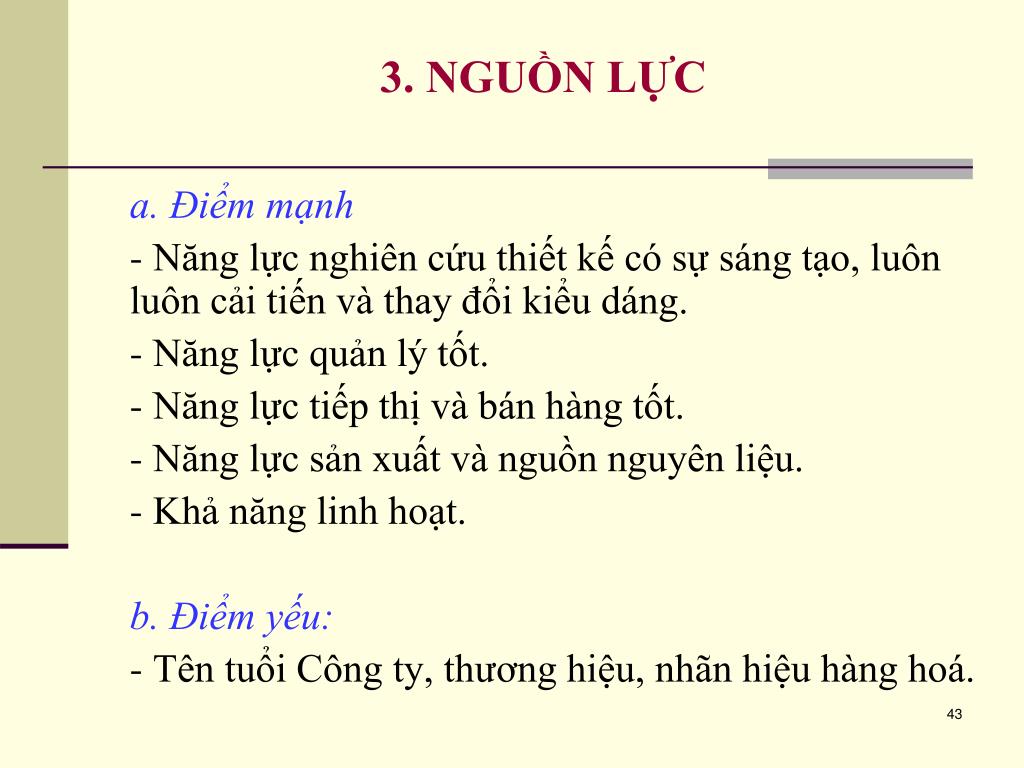 3. NGUỒN LỰC

a. Điểm mạnh

- Năng lực nghiên cứu thiết kế có sự sáng tạo, luôn luôn cải tiến và thay đổi kiểu dáng.

- Năng lực quản lý tốt.

- Năng lực tiếp thị và bán hàng tốt.

- Năng lực sản xuất và nguồn nguyên liệu.

- Khả năng linh hoạt.

b. Điểm yếu:

- Tên tuổi Công ty, thương hiệu, nhãn hiệu hàng hoá.

43